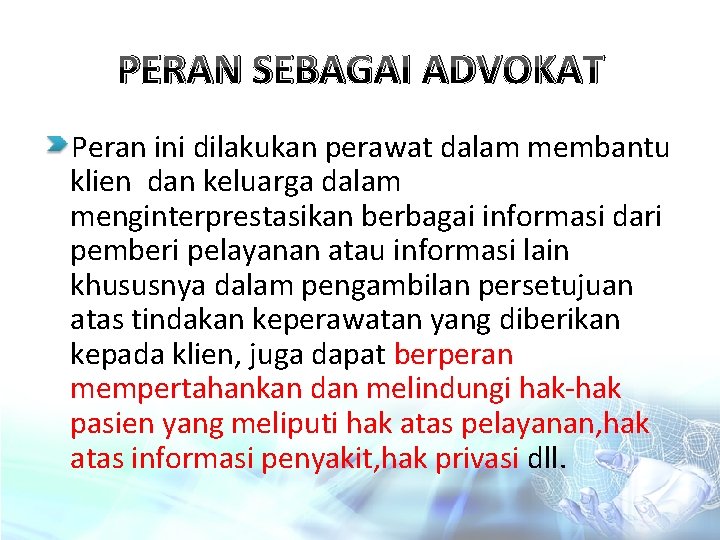 PERAN SEBAGAI ADVOKAT

Peran ini dilakukan perawat dalam membantu klien dan keluarga dalam menginterprestasikan berbagai informasi dari pemberi pelayanan atau informasi lain khususnya dalam pengambilan persetujuan atas tindakan keperawatan yang diberikan kepada klien, juga dapat berperan mempertahankan dan melindungi hak-hak pasien yang meliputi hak atas pelayanan,hak atas informasi penyakit,hak privasi dll.